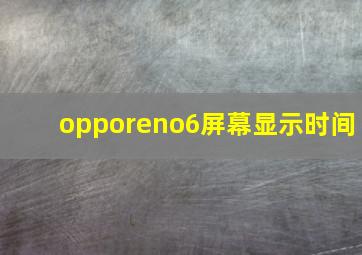 opporeno6屏幕显示时间